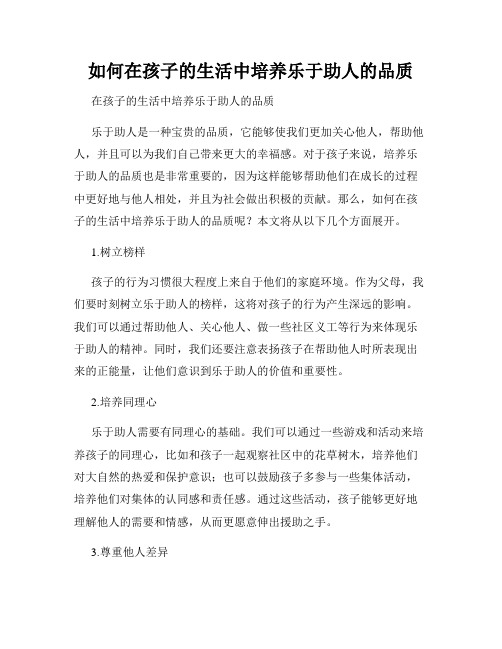 如何在孩子的生活中培养乐于助人的品质

在孩子的生活中培养乐于助人的品质

乐于助人是一种宝贵的品质，它能够使我们更加关心他人，帮助他人，并且可以为我们自己带来更大的幸福感。对于孩子来说，培养乐于助人的品质也是非常重要的，因为这样能够帮助他们在成长的过程中更好地与他人相处，并且为社会做出积极的贡献。那么，如何在孩子的生活中培养乐于助人的品质呢？本文将从以下几个方面展开。

1.树立榜样

孩子的行为习惯很大程度上来自于他们的家庭环境。作为父母，我们要时刻树立乐于助人的榜样，这将对孩子的行为产生深远的影响。我们可以通过帮助他人、关心他人、做一些社区义工等行为来体现乐于助人的精神。同时，我们还要注意表扬孩子在帮助他人时所表现出来的正能量，让他们意识到乐于助人的价值和重要性。

2.培养同理心

乐于助人需要有同理心的基础。我们可以通过一些游戏和活动来培养孩子的同理心，比如和孩子一起观察社区中的花草树木，培养他们对大自然的热爱和保护意识；也可以鼓励孩子多参与一些集体活动，培养他们对集体的认同感和责任感。通过这些活动，孩子能够更好地理解他人的需要和情感，从而更愿意伸出援助之手。

3.尊重他人差异